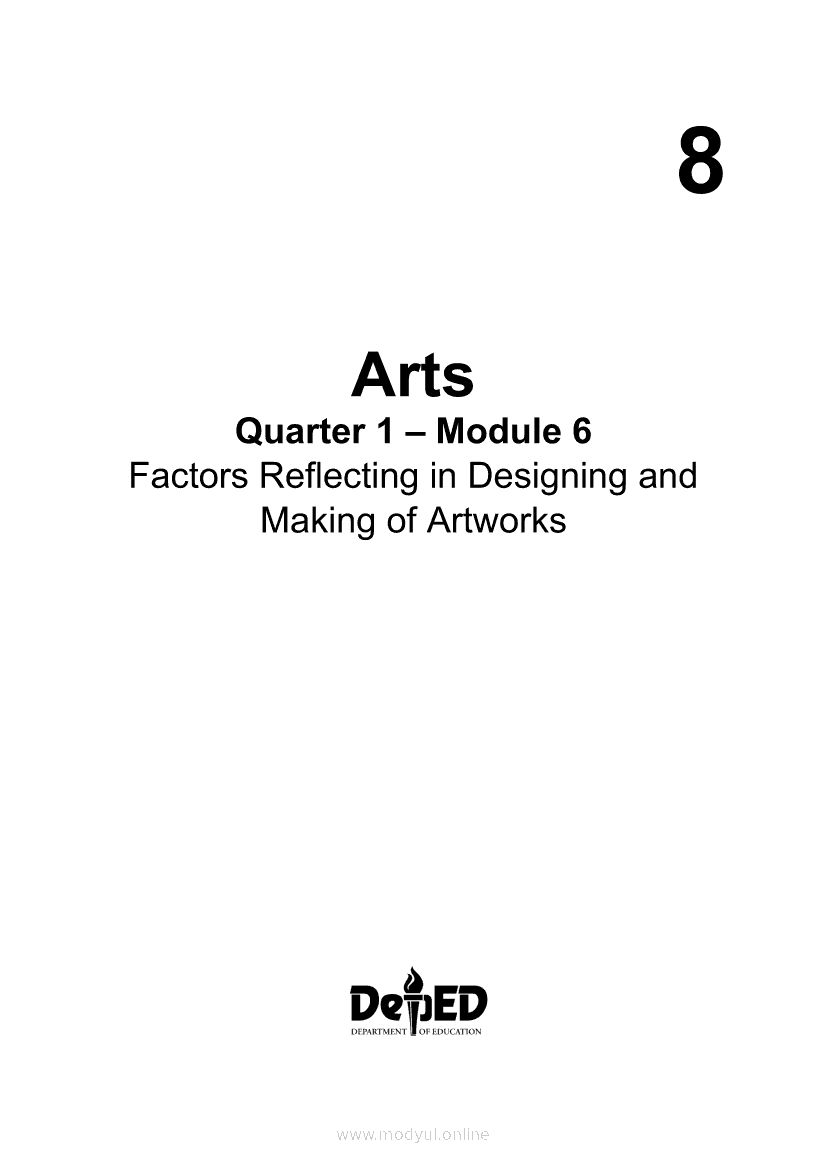 8

Arts

Quarter 1 – Module 6

Factors Reflecting in Designing and Making of Artworks

DepED
DEPARTMENT OF EDUCATION

www.modyul.online